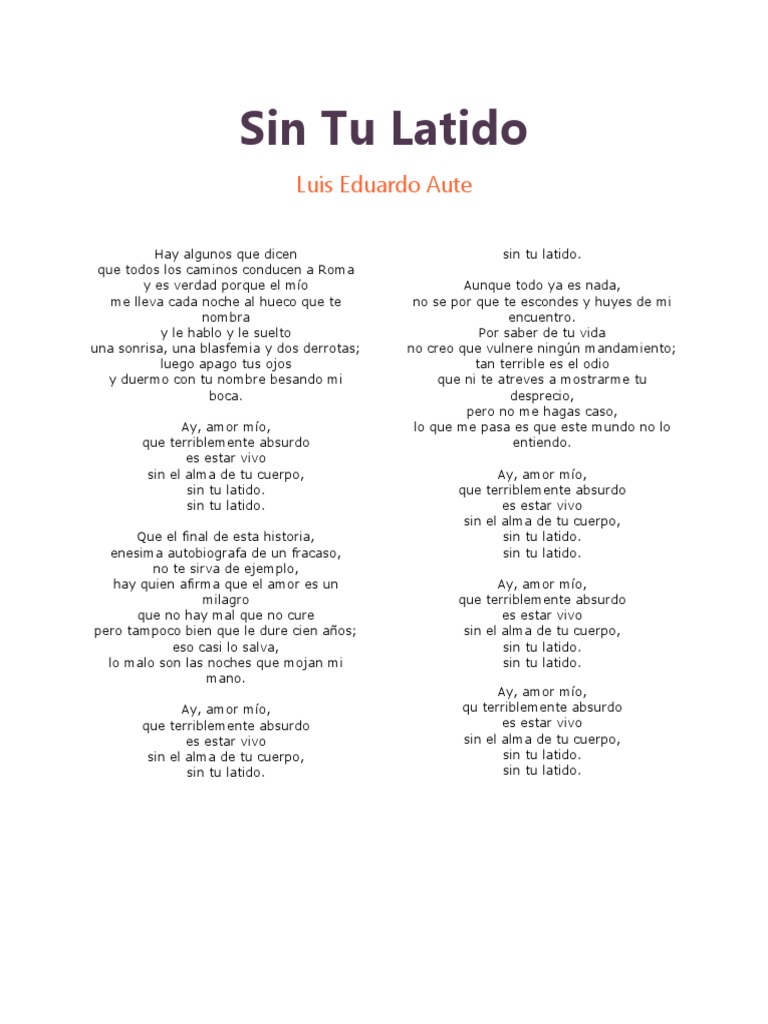 Sin Tu Latido

Luis Eduardo Aute

Hay algunos que dicen
que todos los caminos conducen a Roma
y es verdad porque el mío
me lleva cada noche al hueco que te nombra
y le hablo y le suelto
una sonrisa, una blasfemia y dos derrotas;
luego apago tus ojos
y duermo con tu nombre besando mi boca.

Ay, amor mío,
que terriblemente absurdo
es estar vivo
sin el alma de tu cuerpo,
sin tu latido.
sin tu latido.

Que el final de esta historia,
enesima autobiografa de un fracaso,
no te sirva de ejemplo,
hay quien afirma que el amor es un milagro
que no hay mal que no cure
pero tampoco bien que le dure cien años;
eso casi lo salva,
lo malo son las noches que mojan mi mano.

Ay, amor mío,
que terriblemente absurdo
es estar vivo
sin el alma de tu cuerpo,
sin tu latido.
sin tu latido.

Aunque todo ya es nada,
no se por que te escondes y huyes de mi encuentro.
Por saber de tu vida
no creo que vulnere ningún mandamiento;
tan terrible es el odio
que ni te atreves a mostrarme tu desprecio,
pero no me hagas caso,
lo que me pasa es que este mundo no lo entiendo.

Ay, amor mío,
que terriblemente absurdo
es estar vivo
sin el alma de tu cuerpo,
sin tu latido.
sin tu latido.

Ay, amor mío,
que terriblemente absurdo
es estar vivo
sin el alma de tu cuerpo,
sin tu latido.
sin tu latido.

Ay, amor mío,
qu terriblemente absurdo
es estar vivo
sin el alma de tu cuerpo,
sin tu latido.
sin tu latido.